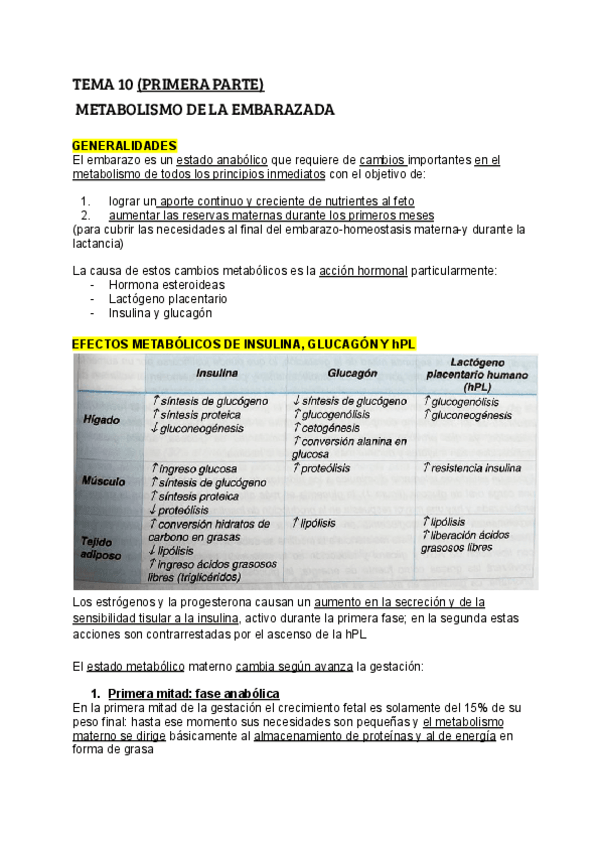 TEMA 10 (PRIMERA PARTE)

METABOLISMO DE LA EMBARAZADA

GENERALIDADES
El embarazo es un estado anabólico que requiere de cambios importantes en el metabolismo de todos los principios inmediatos con el objetivo de:

1. lograr un aporte continuo y creciente de nutrientes al feto
2. aumentar las reservas maternas durante los primeros meses
(para cubrir las necesidades al final del embarazo-homeostasis materna-y durante la lactancia)

La causa de estos cambios metabólicos es la acción hormonal particularmente:
- Hormona esteroideas
- Lactógeno placentario
- Insulina y glucagón

EFECTOS METABÓLICOS DE INSULINA, GLUCAGÓN Y hPL

| | Insulina | Glucagón | Lactógeno placentario humano (hPL) |
|---|---|---|---|
| Hígado | ↑ síntesis de glucógeno ↑ síntesis proteica ↓ gluconeogénesis | ↓ síntesis de glucógeno ↑ glucogenólisis ↑ cetogénesis ↑ conversión alanina en glucosa | ↑ glucogenólisis ↑ gluconeogénesis |
| Músculo | ↑ ingreso glucosa ↑ síntesis de glucógeno ↑ síntesis proteica ↓ proteólisis | ↑ proteólisis | ↑ resistencia insulina |
| Tejido adiposo | ↑ conversión hidratos de carbono en grasas ↓ lipólisis ↑ ingreso ácidos grasosos libres (triglicéridos) | ↑ lipólisis | ↑ lipólisis ↑ liberación ácidos grasosos libres |

Los estrógenos y la progesterona causan un aumento en la secreción y de la sensibilidad tisular a la insulina, activo durante la primera fase; en la segunda estas acciones son contrarrestadas por el ascenso de la hPL

El estado metabólico materno cambia según avanza la gestación:

1. Primera mitad: fase anabólica
En la primera mitad de la gestación el crecimiento fetal es solamente del 15% de su peso final: hasta ese momento sus necesidades son pequeñas y el metabolismo materno se dirige básicamente al almacenamiento de proteínas y al de energía en forma de grasa